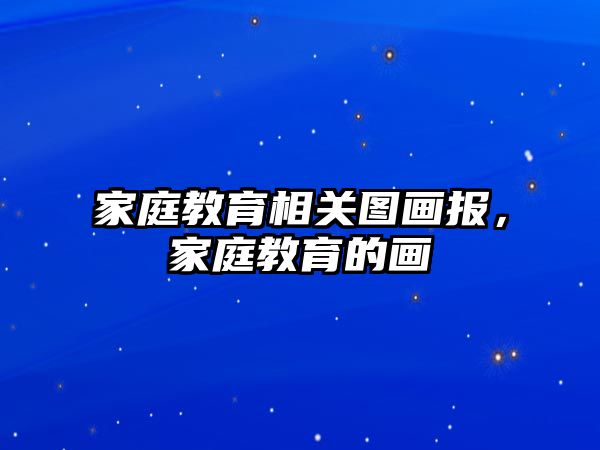 家庭教育相关图画报，家庭教育的画